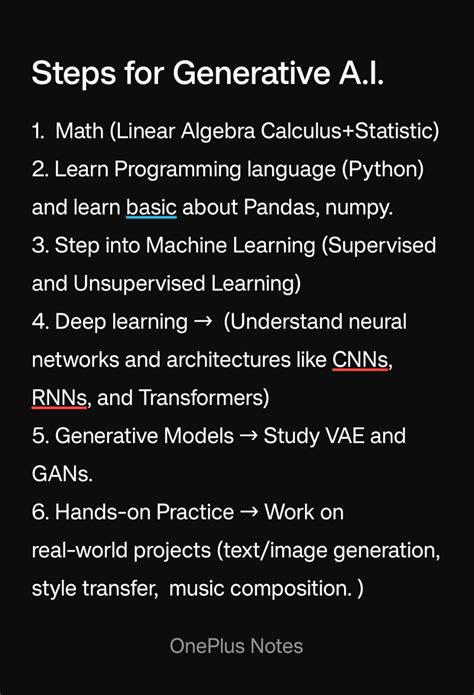 Steps for Generative A.I.

1. Math (Linear Algebra Calculus+Statistic)
2. Learn Programming language (Python) and learn basic about Pandas, numpy.
3. Step into Machine Learning (Supervised and Unsupervised Learning)
4. Deep learning → (Understand neural networks and architectures like CNNs, RNNs, and Transformers)
5. Generative Models → Study VAE and GANs.
6. Hands-on Practice → Work on real-world projects (text/image generation, style transfer, music composition. )

OnePlus Notes